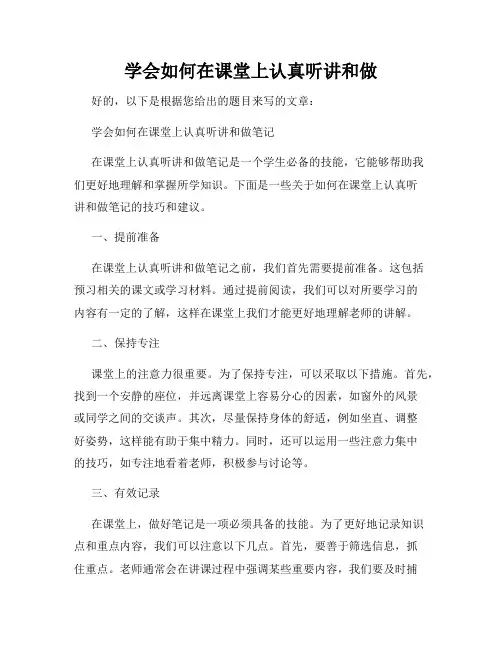 学会如何在课堂上认真听讲和做

好的，以下是根据您给出的题目来写的文章：

学会如何在课堂上认真听讲和做笔记

在课堂上认真听讲和做笔记是一个学生必备的技能，它能够帮助我们更好地理解和掌握所学知识。下面是一些关于如何在课堂上认真听讲和做笔记的技巧和建议。

一、提前准备

在课堂上认真听讲和做笔记之前，我们首先需要提前准备。这包括预习相关的课文或学习材料。通过提前阅读，我们可以对所要学习的内容有一定的了解，这样在课堂上我们才能更好地理解老师的讲解。

二、保持专注

课堂上的注意力很重要。为了保持专注，可以采取以下措施。首先，找到一个安静的座位，并远离课堂上容易分心的因素，如窗外的风景或同学之间的交谈声。其次，尽量保持身体的舒适，例如坐直、调整好姿势，这样能有助于集中精力。同时，还可以运用一些注意力集中的技巧，如专注地看着老师，积极参与讨论等。

三、有效记录

在课堂上，做好笔记是一项必须具备的技能。为了更好地记录知识点和重点内容，我们可以注意以下几点。首先，要善于筛选信息，抓住重点。老师通常会在讲课过程中强调某些重要内容，我们要及时捕